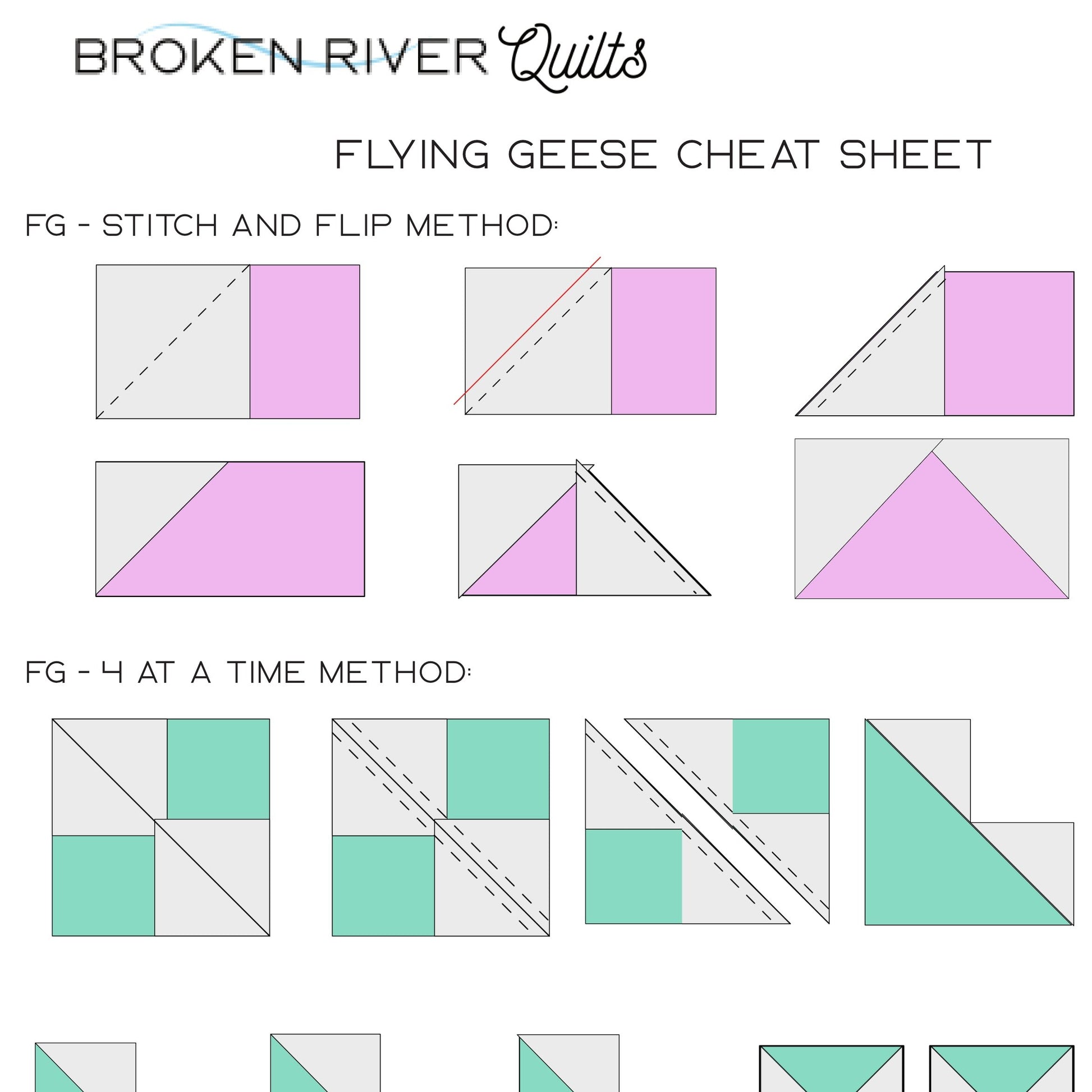 BROKEN RIVER Quilts

FLYING GEESE CHEAT SHEET

FG - STITCH AND FLIP METHOD:

FG - 4 AT A TIME METHOD: